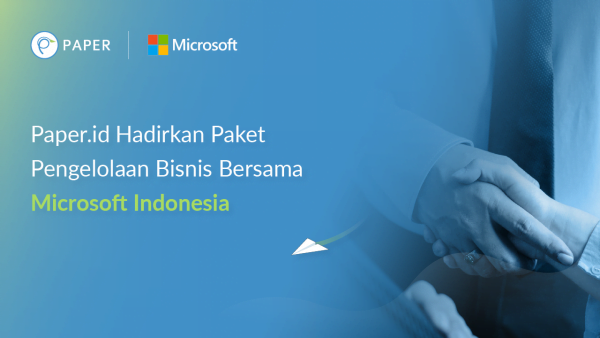 PAPER

Microsoft

Paper.id Hadirkan Paket Pengelolaan Bisnis Bersama Microsoft Indonesia